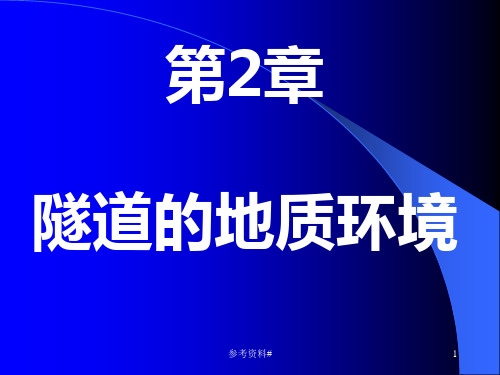 第2章

隧道的地质环境

参考资料#

1